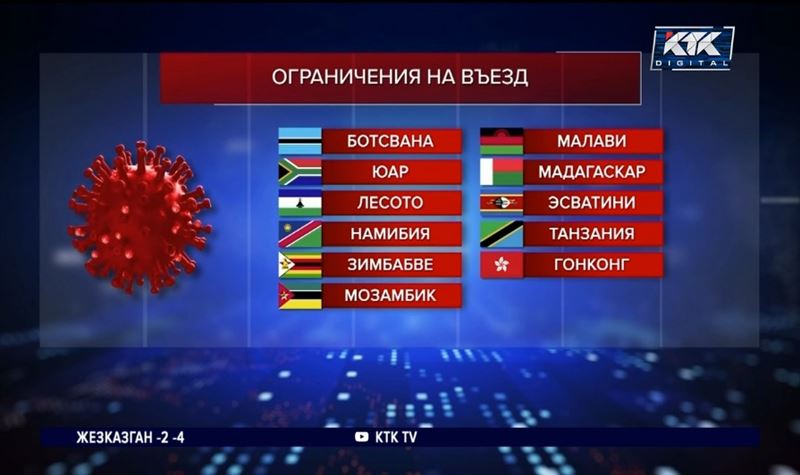 KTK DIGITAL

ОГРАНИЧЕНИЯ НА ВЪЕЗД

БОТСВАНА
ЮАР
ЛЕСОТО
НАМИБИЯ
ЗИМБАБВЕ
МОЗАМБИК

МАЛАВИ
МАДАГАСКАР
ЭСВАТИНИ
ТАНЗАНИЯ
ГОНКОНГ

ЖЕЗКАЗГАН -2 -4
KTK TV